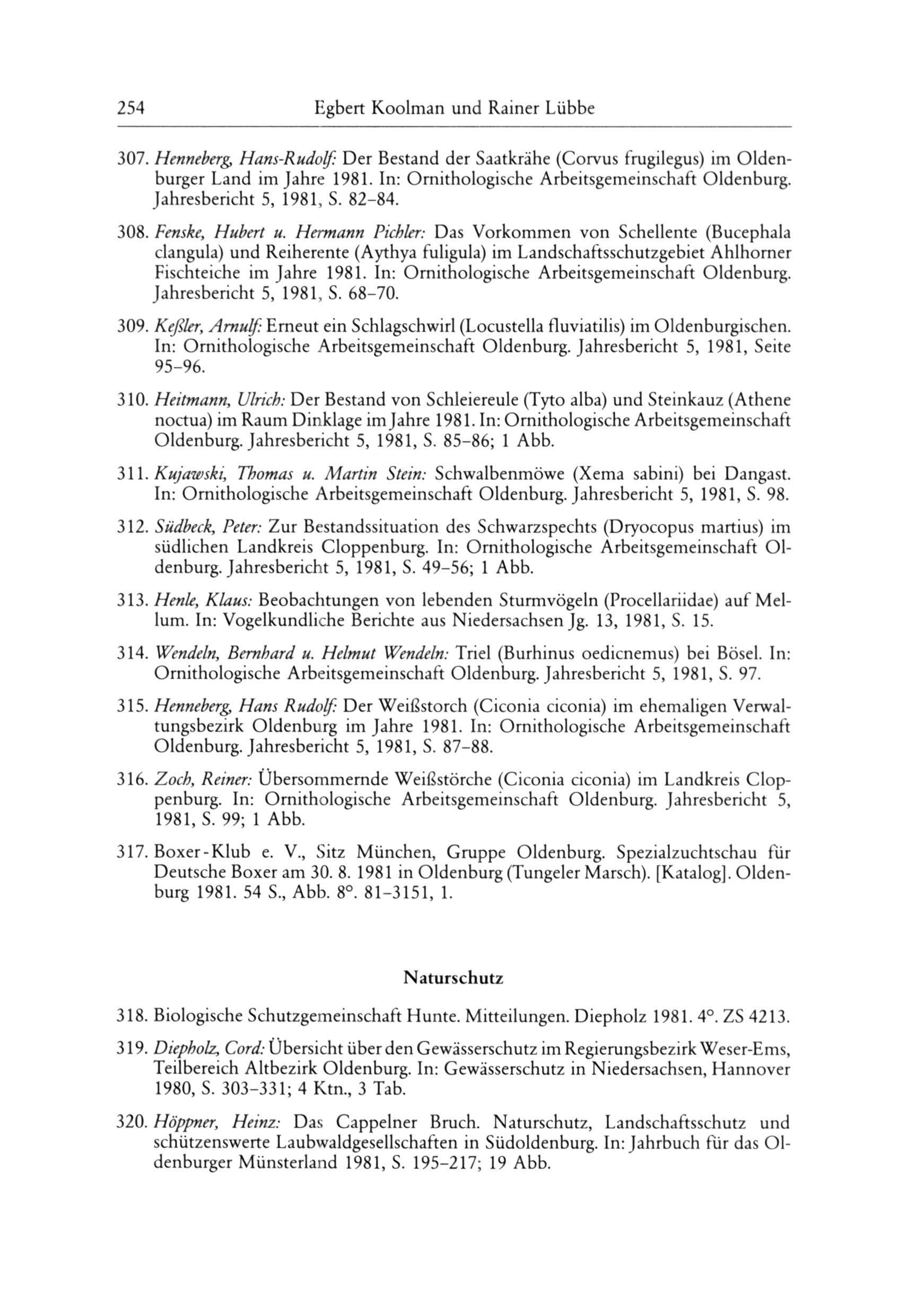 254 Egbert Koolman und Rainer Lübbe

307. Henneberg, Hans-Rudolf: Der Bestand der Saatkrähe (Corvus frugilegus) im Oldenburger Land im Jahre 1981. In: Ornithologische Arbeitsgemeinschaft Oldenburg. Jahresbericht 5, 1981, S. 82–84.

308. Fenske, Hubert u. Hermann Pichler: Das Vorkommen von Schellente (Bucephala clangula) und Reiherente (Aythya fuligula) im Landschaftsschutzgebiet Ahlhorner Fischteiche im Jahre 1981. In: Ornithologische Arbeitsgemeinschaft Oldenburg. Jahresbericht 5, 1981, S. 68–70.

309. Keßler, Arnulf: Erneut ein Schlagschwirl (Locustella fluviatilis) im Oldenburgischen. In: Ornithologische Arbeitsgemeinschaft Oldenburg. Jahresbericht 5, 1981, Seite 95–96.

310. Heitmann, Ulrich: Der Bestand von Schleiereule (Tyto alba) und Steinkauz (Athene noctua) im Raum Dinklage im Jahre 1981. In: Ornithologische Arbeitsgemeinschaft Oldenburg. Jahresbericht 5, 1981, S. 85–86; 1 Abb.

311. Kujawski, Thomas u. Martin Stein: Schwalbenmöwe (Xema sabini) bei Dangast. In: Ornithologische Arbeitsgemeinschaft Oldenburg. Jahresbericht 5, 1981, S. 98.

312. Südbeck, Peter: Zur Bestandssituation des Schwarzspechts (Dryocopus martius) im südlichen Landkreis Cloppenburg. In: Ornithologische Arbeitsgemeinschaft Oldenburg. Jahresbericht 5, 1981, S. 49–56; 1 Abb.

313. Henle, Klaus: Beobachtungen von lebenden Sturmvögeln (Procellariidae) auf Mellum. In: Vogelkundliche Berichte aus Niedersachsen Jg. 13, 1981, S. 15.

314. Wendeln, Bernhard u. Helmut Wendeln: Triel (Burhinus oedicnemus) bei Bösel. In: Ornithologische Arbeitsgemeinschaft Oldenburg. Jahresbericht 5, 1981, S. 97.

315. Henneberg, Hans Rudolf: Der Weißstorch (Ciconia ciconia) im ehemaligen Verwaltungsbezirk Oldenburg im Jahre 1981. In: Ornithologische Arbeitsgemeinschaft Oldenburg. Jahresbericht 5, 1981, S. 87–88.

316. Zoch, Reiner: Übersommernde Weißstörche (Ciconia ciconia) im Landkreis Cloppenburg. In: Ornithologische Arbeitsgemeinschaft Oldenburg. Jahresbericht 5, 1981, S. 99; 1 Abb.

317. Boxer-Klub e. V., Sitz München, Gruppe Oldenburg. Spezialzuchtschau für Deutsche Boxer am 30. 8. 1981 in Oldenburg (Tungeler Marsch). [Katalog]. Oldenburg 1981. 54 S., Abb. 8°. 81–3151, 1.

Naturschutz

318. Biologische Schutzgemeinschaft Hunte. Mitteilungen. Diepholz 1981. 4°. ZS 4213.

319. Diepholz, Cord: Übersicht über den Gewässerschutz im Regierungsbezirk Weser-Ems, Teilbereich Altbezirk Oldenburg. In: Gewässerschutz in Niedersachsen, Hannover 1980, S. 303–331; 4 Ktn., 3 Tab.

320. Höppner, Heinz: Das Cappelner Bruch. Naturschutz, Landschaftsschutz und schützenswerte Laubwaldgesellschaften in Südoldenburg. In: Jahrbuch für das Oldenburger Münsterland 1981, S. 195–217; 19 Abb.